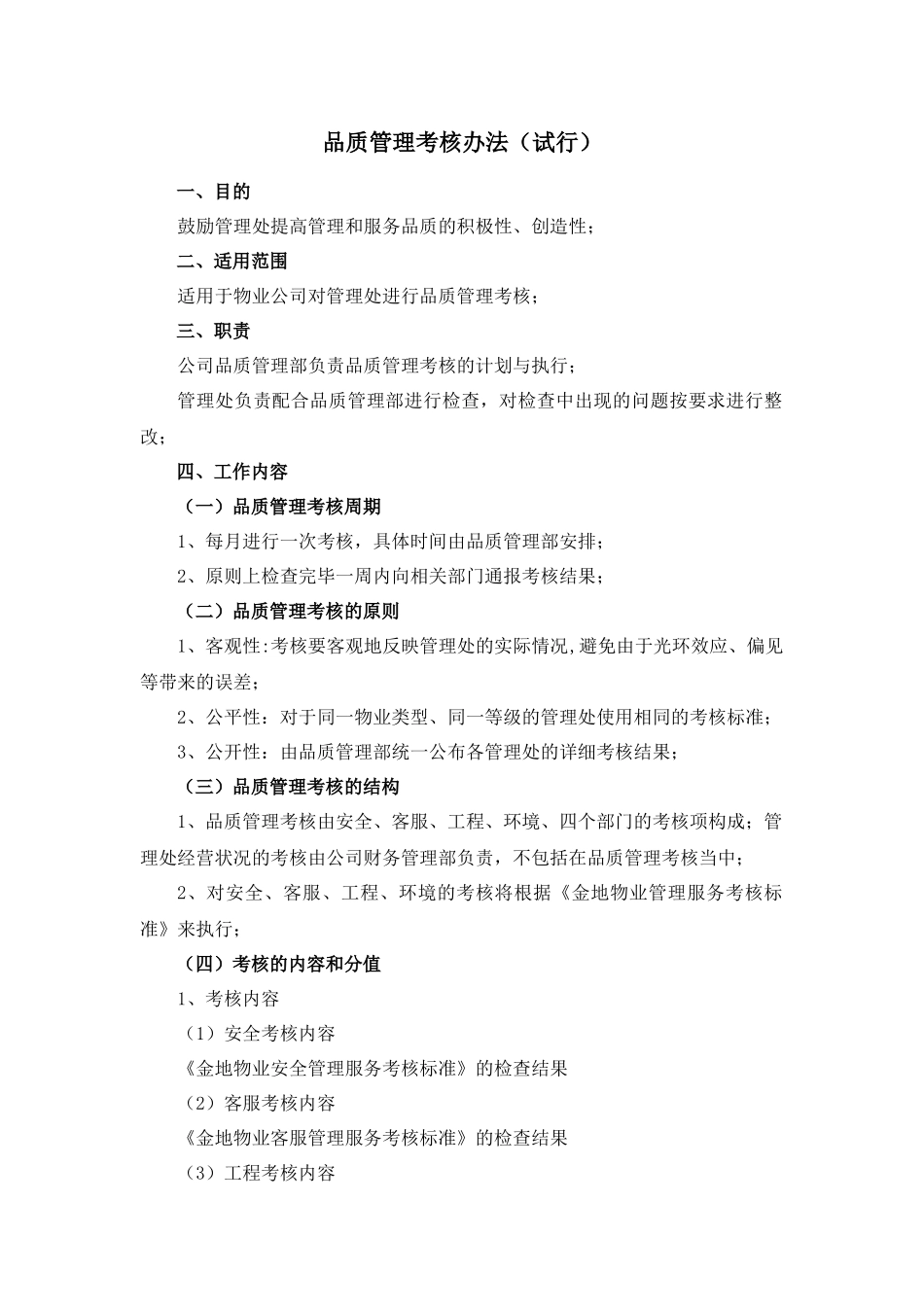 品质管理考核办法（试行）

一、目的

鼓励管理处提高管理和服务品质的积极性、创造性；

二、适用范围

适用于物业公司对管理处进行品质管理考核；

三、职责

公司品质管理部负责品质管理考核的计划与执行；

管理处负责配合品质管理部进行检查，对检查中出现的问题按要求进行整改；

四、工作内容

（一）品质管理考核周期

1、每月进行一次考核，具体时间由品质管理部安排；

2、原则上检查完毕一周内向相关部门通报考核结果；

（二）品质管理考核的原则

1、客观性:考核要客观地反映管理处的实际情况,避免由于光环效应、偏见等带来的误差；

2、公平性：对于同一物业类型、同一等级的管理处使用相同的考核标准；

3、公开性：由品质管理部统一公布各管理处的详细考核结果；

（三）品质管理考核的结构

1、品质管理考核由安全、客服、工程、环境、四个部门的考核项构成；管理处经营状况的考核由公司财务管理部负责，不包括在品质管理考核当中；

2、对安全、客服、工程、环境的考核将根据《金地物业管理服务考核标准》来执行；

（四）考核的内容和分值

1、考核内容

（1）安全考核内容

《金地物业安全管理服务考核标准》的检查结果

（2）客服考核内容

《金地物业客服管理服务考核标准》的检查结果

（3）工程考核内容